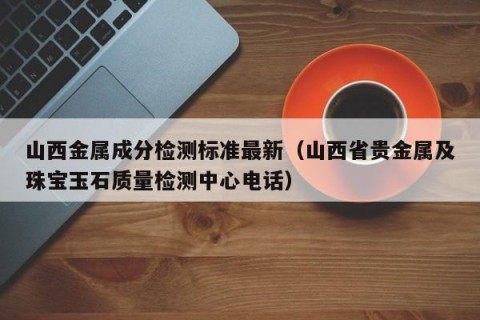 山西金属成分检测标准最新（山西省贵金属及珠宝玉石质量检测中心电话）